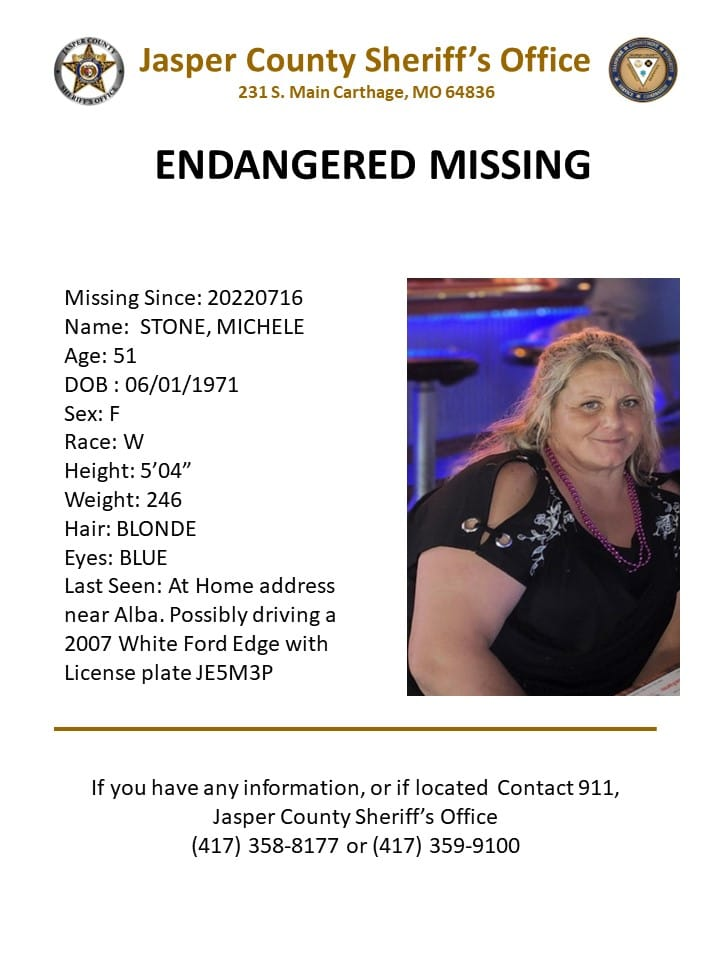 JASPER COUNTY
SHERIFF'S OFFICE

Jasper County Sheriff's Office
231 S. Main Carthage, MO 64836

ENDANGERED MISSING

Missing Since: 20220716
Name: STONE, MICHELE
Age: 51
DOB : 06/01/1971
Sex: F
Race: W
Height: 5'04"
Weight: 246
Hair: BLONDE
Eyes: BLUE
Last Seen: At Home address near Alba. Possibly driving a 2007 White Ford Edge with License plate JE5M3P

If you have any information, or if located Contact 911,
Jasper County Sheriff's Office
(417) 358-8177 or (417) 359-9100